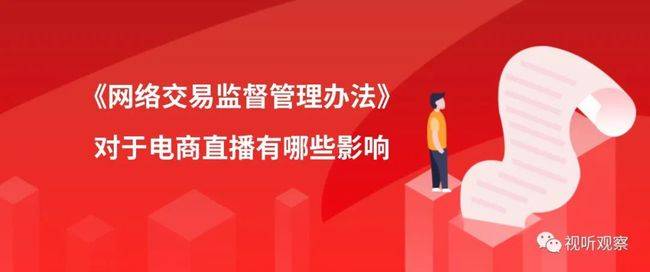 《网络交易监督管理办法》
对于电商直播有哪些影响

视听观察